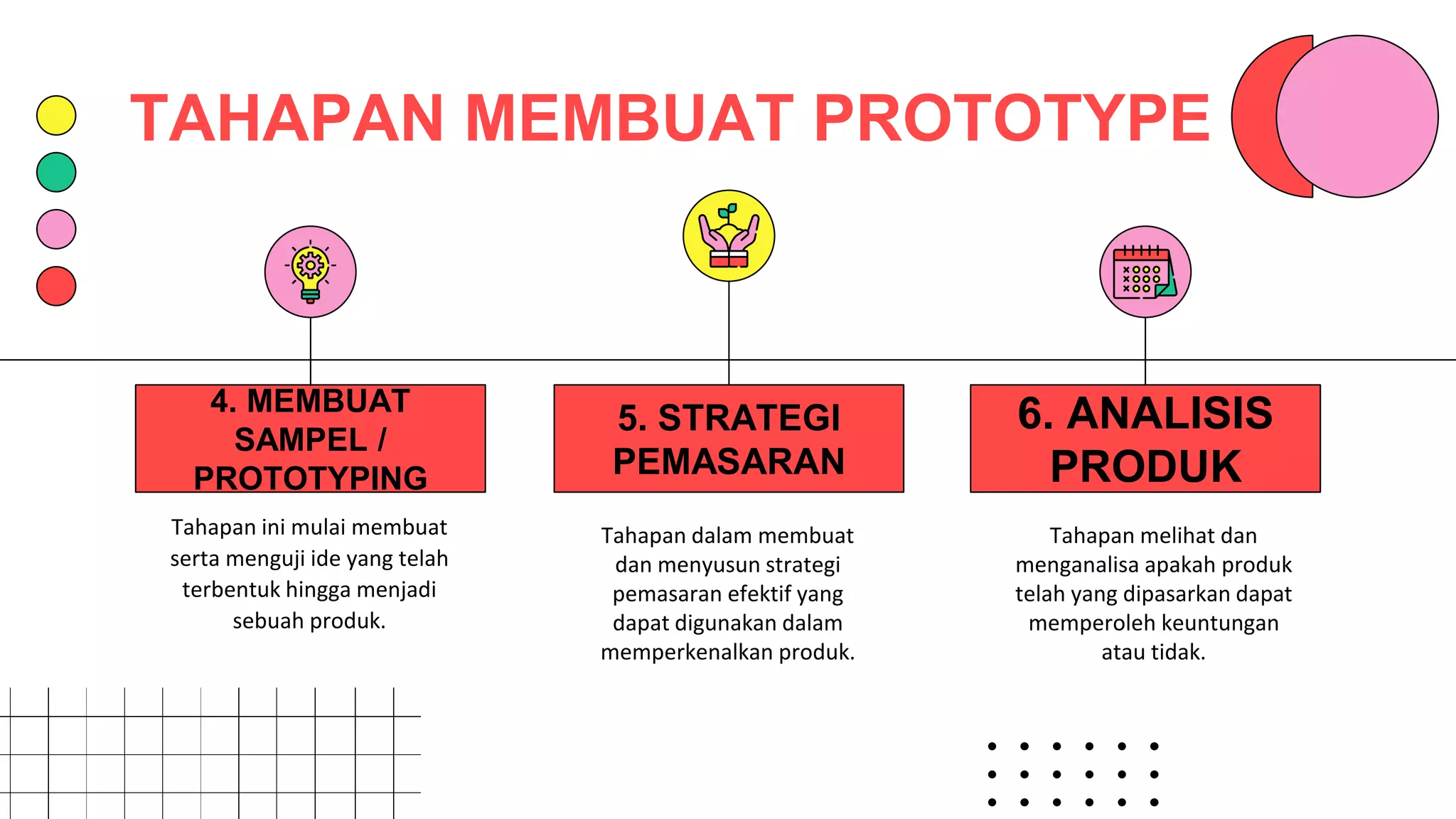 TAHAPAN MEMBUAT PROTOTYPE

4. MEMBUAT SAMPEL / PROTOTYPING

Tahapan ini mulai membuat serta menguji ide yang telah terbentuk hingga menjadi sebuah produk.

5. STRATEGI PEMASARAN

Tahapan dalam membuat dan menyusun strategi pemasaran efektif yang dapat digunakan dalam memperkenalkan produk.

6. ANALISIS PRODUK

Tahapan melihat dan menganalisa apakah produk telah yang dipasarkan dapat memperoleh keuntungan atau tidak.